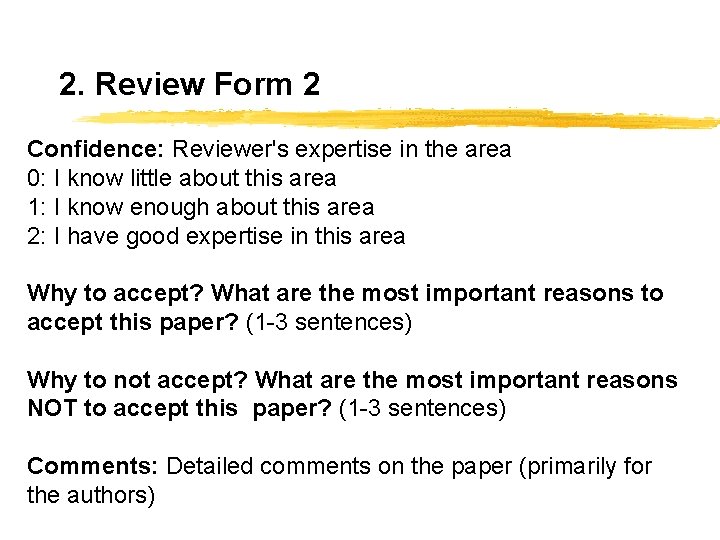 2. Review Form 2

Confidence: Reviewer's expertise in the area
0: I know little about this area
1: I know enough about this area
2: I have good expertise in this area

Why to accept? What are the most important reasons to accept this paper? (1-3 sentences)

Why to not accept? What are the most important reasons NOT to accept this paper? (1-3 sentences)

Comments: Detailed comments on the paper (primarily for the authors)